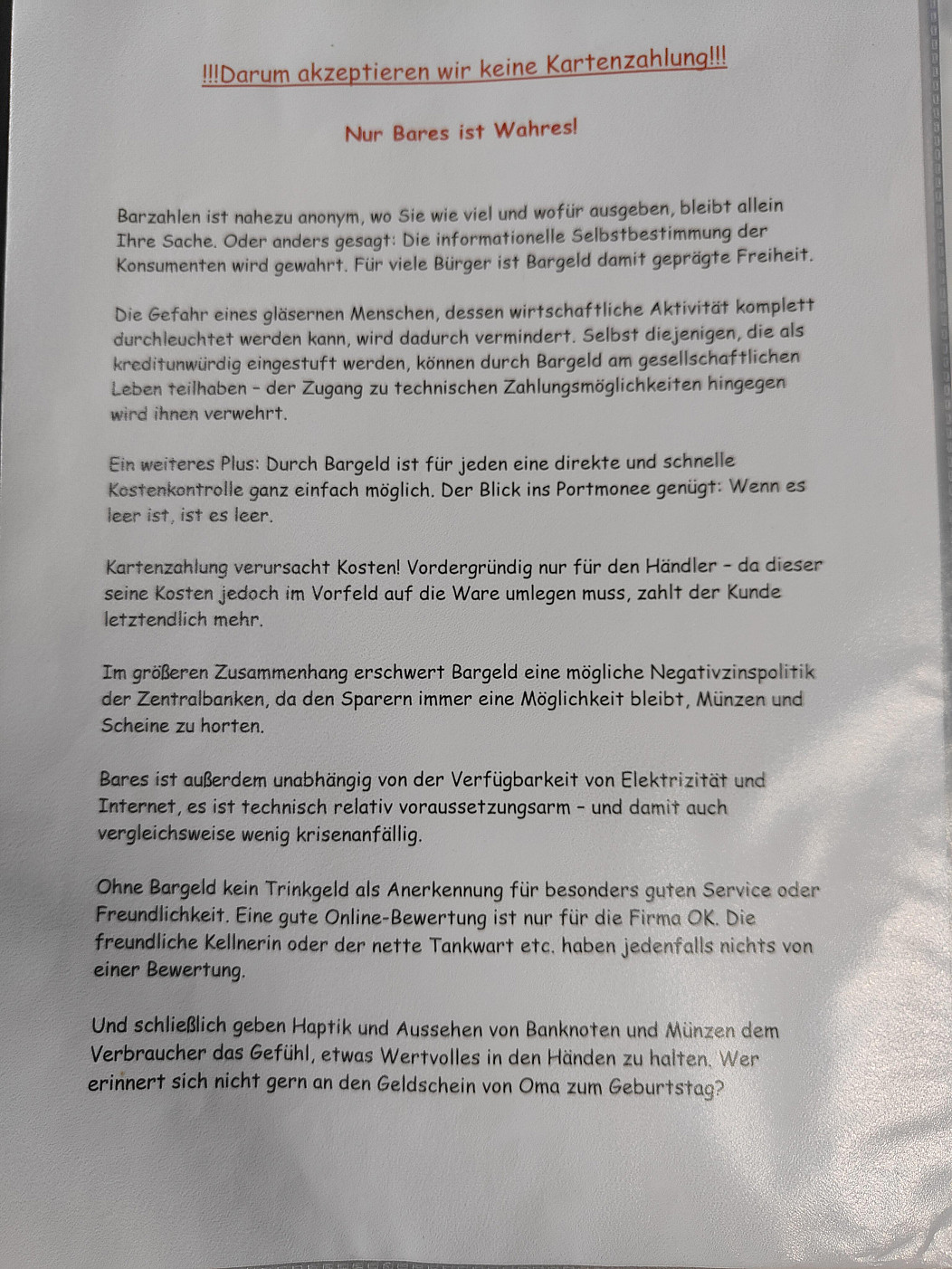 !!!Darum akzeptieren wir keine Kartenzahlung!!!

Nur Bares ist Wahres!

Barzahlen ist nahezu anonym, wo Sie wie viel und wofür ausgeben, bleibt allein Ihre Sache. Oder anders gesagt: Die informationelle Selbstbestimmung der Konsumenten wird gewahrt. Für viele Bürger ist Bargeld damit geprägte Freiheit.

Die Gefahr eines gläsernen Menschen, dessen wirtschaftliche Aktivität komplett durchleuchtet werden kann, wird dadurch vermindert. Selbst diejenigen, die als kreditunwürdig eingestuft werden, können durch Bargeld am gesellschaftlichen Leben teilhaben - der Zugang zu technischen Zahlungsmöglichkeiten hingegen wird ihnen verwehrt.

Ein weiteres Plus: Durch Bargeld ist für jeden eine direkte und schnelle Kostenkontrolle ganz einfach möglich. Der Blick ins Portmonee genügt: Wenn es leer ist, ist es leer.

Kartenzahlung verursacht Kosten! Vordergründig nur für den Händler - da dieser seine Kosten jedoch im Vorfeld auf die Ware umlegen muss, zahlt der Kunde letztendlich mehr.

Im größeren Zusammenhang erschwert Bargeld eine mögliche Negativzinspolitik der Zentralbanken, da den Sparern immer eine Möglichkeit bleibt, Münzen und Scheine zu horten.

Bares ist außerdem unabhängig von der Verfügbarkeit von Elektrizität und Internet, es ist technisch relativ voraussetzungsarm - und damit auch vergleichsweise wenig krisenanfällig.

Ohne Bargeld kein Trinkgeld als Anerkennung für besonders guten Service oder Freundlichkeit. Eine gute Online-Bewertung ist nur für die Firma OK. Die freundliche Kellnerin oder der nette Tankwart etc. haben jedenfalls nichts von einer Bewertung.

Und schließlich geben Haptik und Aussehen von Banknoten und Münzen dem Verbraucher das Gefühl, etwas Wertvolles in den Händen zu halten. Wer erinnert sich nicht gern an den Geldschein von Oma zum Geburtstag?